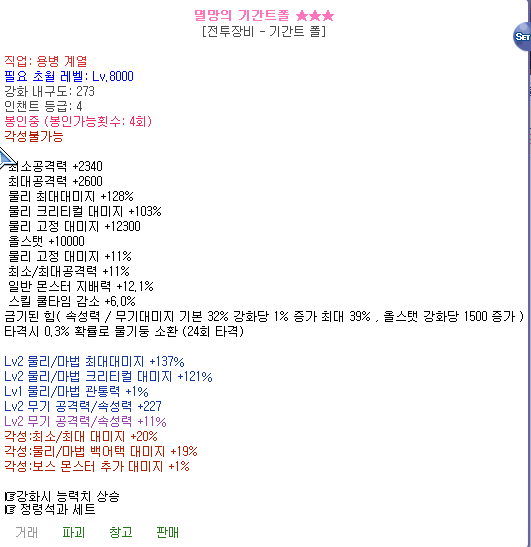 멸망의 기간트폴 ★★★
[전투장비 - 기간트 폴]

SET

직업: 용병 계열
필요 초월 레벨: Lv.8000
강화 내구도: 273
인챈트 등급: 4
봉인중 (봉인가능횟수: 4회)
각성불가능

최소공격력 +2340
최대공격력 +2600
물리 최대대미지 +128%
물리 크리티컬 대미지 +103%
물리 고정 대미지 +12300
올스탯 +10000
물리 고정 대미지 +11%
최소/최대공격력 +11%
일반 몬스터 지배력 +12.1%
스킬 쿨타임 감소 +6.0%
금기된 힘( 속성력 / 무기대미지 기본 32% 강화당 1% 증가 최대 39% , 올스탯 강화당 1500 증가 )
타격시 0.3% 확률로 물기둥 소환 (24회 타격)

Lv2 물리/마법 최대대미지 +137%
Lv2 물리/마법 크리티컬 대미지 +121%
Lv1 물리/마법 관통력 +1%
Lv2 무기 공격력/속성력 +227
Lv2 무기 공격력/속성력 +11%
각성:최소/최대 대미지 +20%
각성:물리/마법 백어택 대미지 +19%
각성:보스 몬스터 추가 대미지 +1%

☞강화시 능력치 상승
☞ 정령석과 세트

거래 파괴 창고 판매